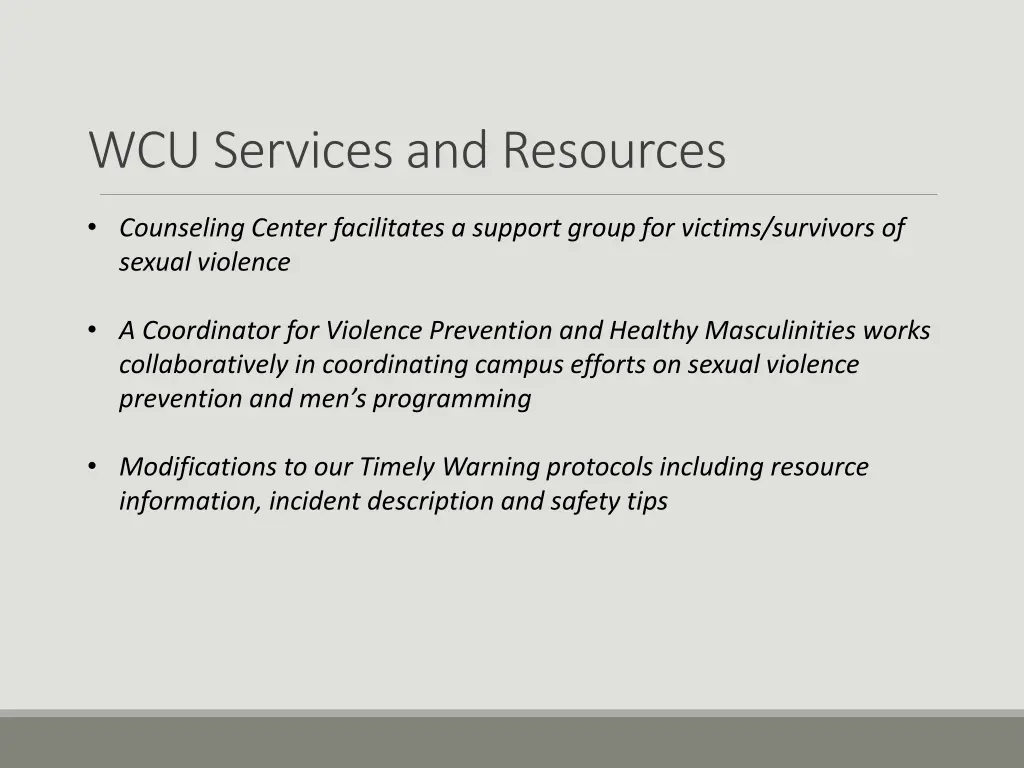 WCU Services and Resources

• Counseling Center facilitates a support group for victims/survivors of sexual violence

• A Coordinator for Violence Prevention and Healthy Masculinities works collaboratively in coordinating campus efforts on sexual violence prevention and men's programming

• Modifications to our Timely Warning protocols including resource information, incident description and safety tips